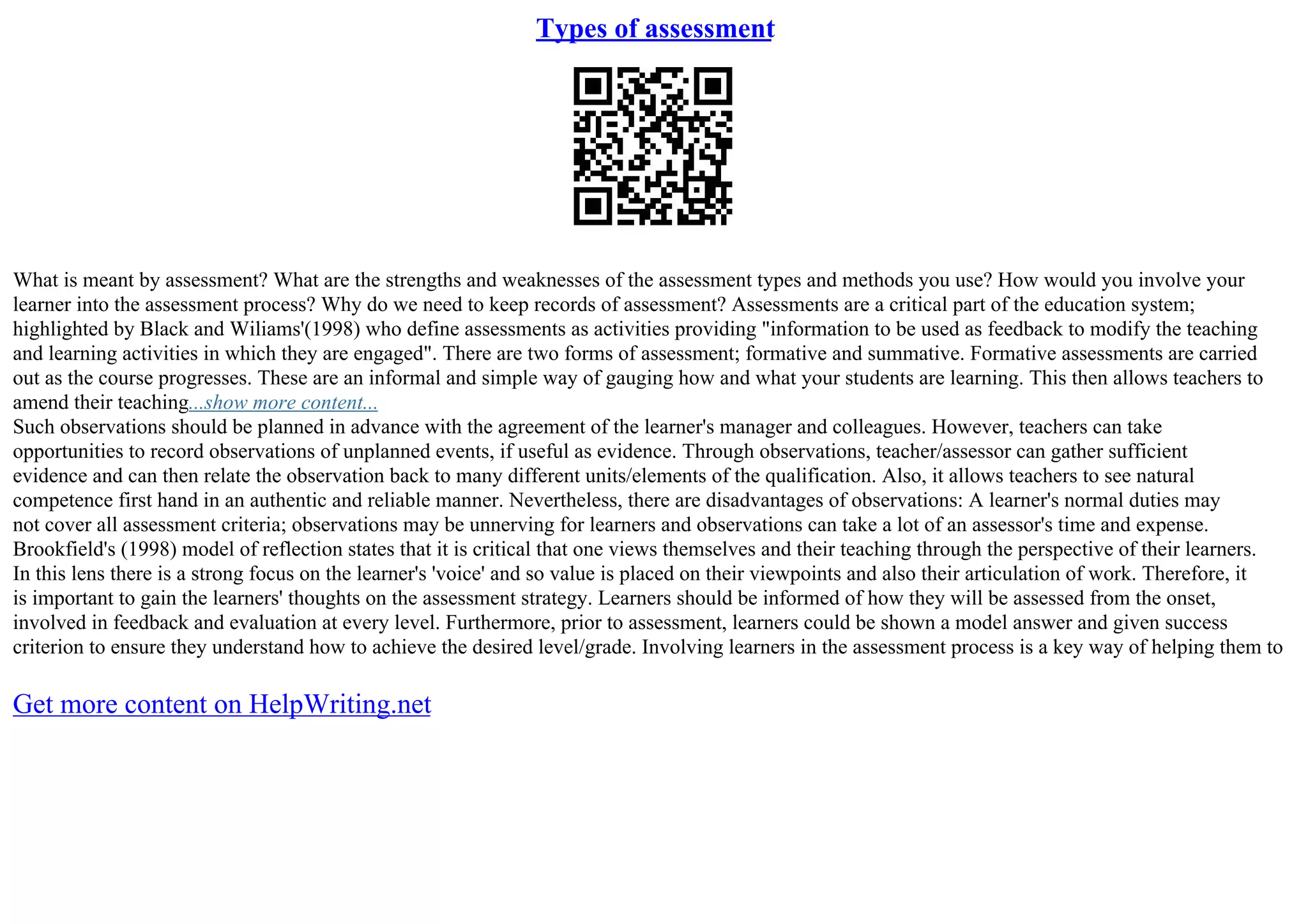 Types of assessment

What is meant by assessment? What are the strengths and weaknesses of the assessment types and methods you use? How would you involve your learner into the assessment process? Why do we need to keep records of assessment? Assessments are a critical part of the education system; highlighted by Black and Wiliams'(1998) who define assessments as activities providing "information to be used as feedback to modify the teaching and learning activities in which they are engaged". There are two forms of assessment; formative and summative. Formative assessments are carried out as the course progresses. These are an informal and simple way of gauging how and what your students are learning. This then allows teachers to amend their teaching...show more content...
Such observations should be planned in advance with the agreement of the learner's manager and colleagues. However, teachers can take opportunities to record observations of unplanned events, if useful as evidence. Through observations, teacher/assessor can gather sufficient evidence and can then relate the observation back to many different units/elements of the qualification. Also, it allows teachers to see natural competence first hand in an authentic and reliable manner. Nevertheless, there are disadvantages of observations: A learner's normal duties may not cover all assessment criteria; observations may be unnerving for learners and observations can take a lot of an assessor's time and expense. Brookfield's (1998) model of reflection states that it is critical that one views themselves and their teaching through the perspective of their learners. In this lens there is a strong focus on the learner's 'voice' and so value is placed on their viewpoints and also their articulation of work. Therefore, it is important to gain the learners' thoughts on the assessment strategy. Learners should be informed of how they will be assessed from the onset, involved in feedback and evaluation at every level. Furthermore, prior to assessment, learners could be shown a model answer and given success criterion to ensure they understand how to achieve the desired level/grade. Involving learners in the assessment process is a key way of helping them to

Get more content on HelpWriting.net